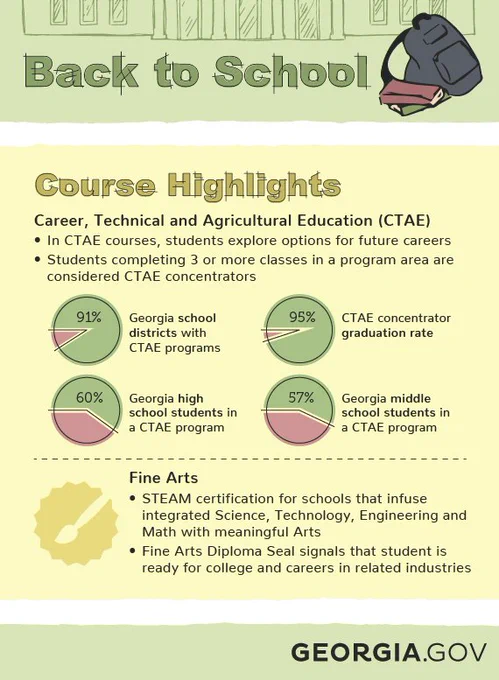 Back to School

Course Highlights

Career, Technical and Agricultural Education (CTAE)

• In CTAE courses, students explore options for future careers
• Students completing 3 or more classes in a program area are considered CTAE concentrators

91% Georgia school districts with CTAE programs

95% CTAE concentrator graduation rate

60% Georgia high school students in a CTAE program

57% Georgia middle school students in a CTAE program

Fine Arts

• STEAM certification for schools that infuse integrated Science, Technology, Engineering and Math with meaningful Arts
• Fine Arts Diploma Seal signals that student is ready for college and careers in related industries

GEORGIA.GOV